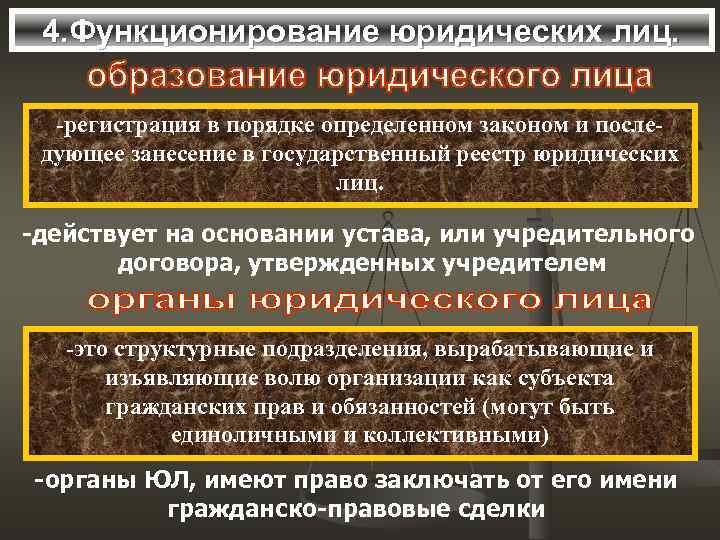 4.Функционирование юридических лиц.

образование юридического лица

-регистрация в порядке определенном законом и последующее занесение в государственный реестр юридических лиц.

-действует на основании устава, или учредительного договора, утвержденных учредителем

органы юридического лица

-это структурные подразделения, вырабатывающие и изъявляющие волю организации как субъекта гражданских прав и обязанностей (могут быть единоличными и коллективными)

-органы ЮЛ, имеют право заключать от его имени гражданско-правовые сделки